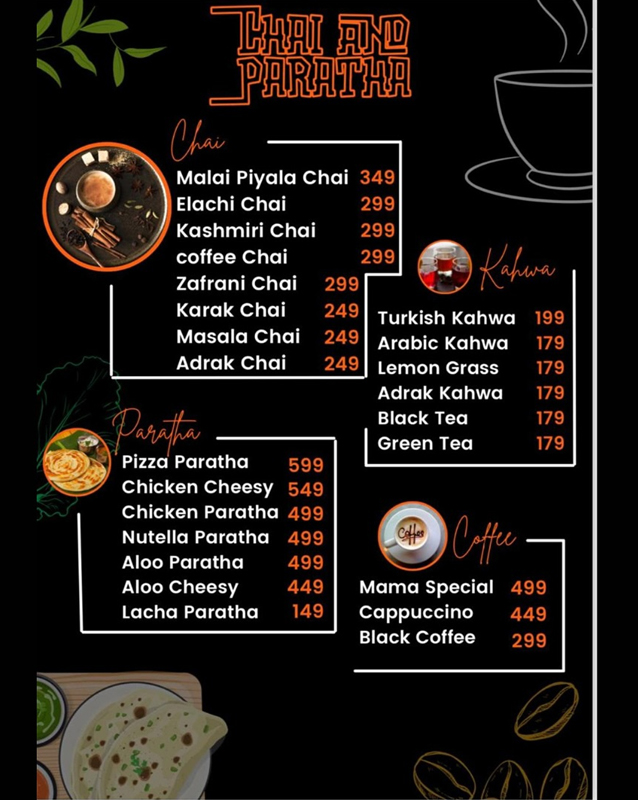 CHAI AND PARATHA

Chai

| | |
|---|---|
| Malai Piyala Chai | 349 |
| Elachi Chai | 299 |
| Kashmiri Chai | 299 |
| coffee Chai | 299 |
| Zafrani Chai | 299 |
| Karak Chai | 249 |
| Masala Chai | 249 |
| Adrak Chai | 249 |

Kahwa

| | |
|---|---|
| Turkish Kahwa | 199 |
| Arabic Kahwa | 179 |
| Lemon Grass | 179 |
| Adrak Kahwa | 179 |
| Black Tea | 179 |
| Green Tea | 179 |

Paratha

| | |
|---|---|
| Pizza Paratha | 599 |
| Chicken Cheesy | 549 |
| Chicken Paratha | 499 |
| Nutella Paratha | 499 |
| Aloo Paratha | 499 |
| Aloo Cheesy | 449 |
| Lacha Paratha | 149 |

Coffee

Coffee

| | |
|---|---|
| Mama Special | 499 |
| Cappuccino | 449 |
| Black Coffee | 299 |